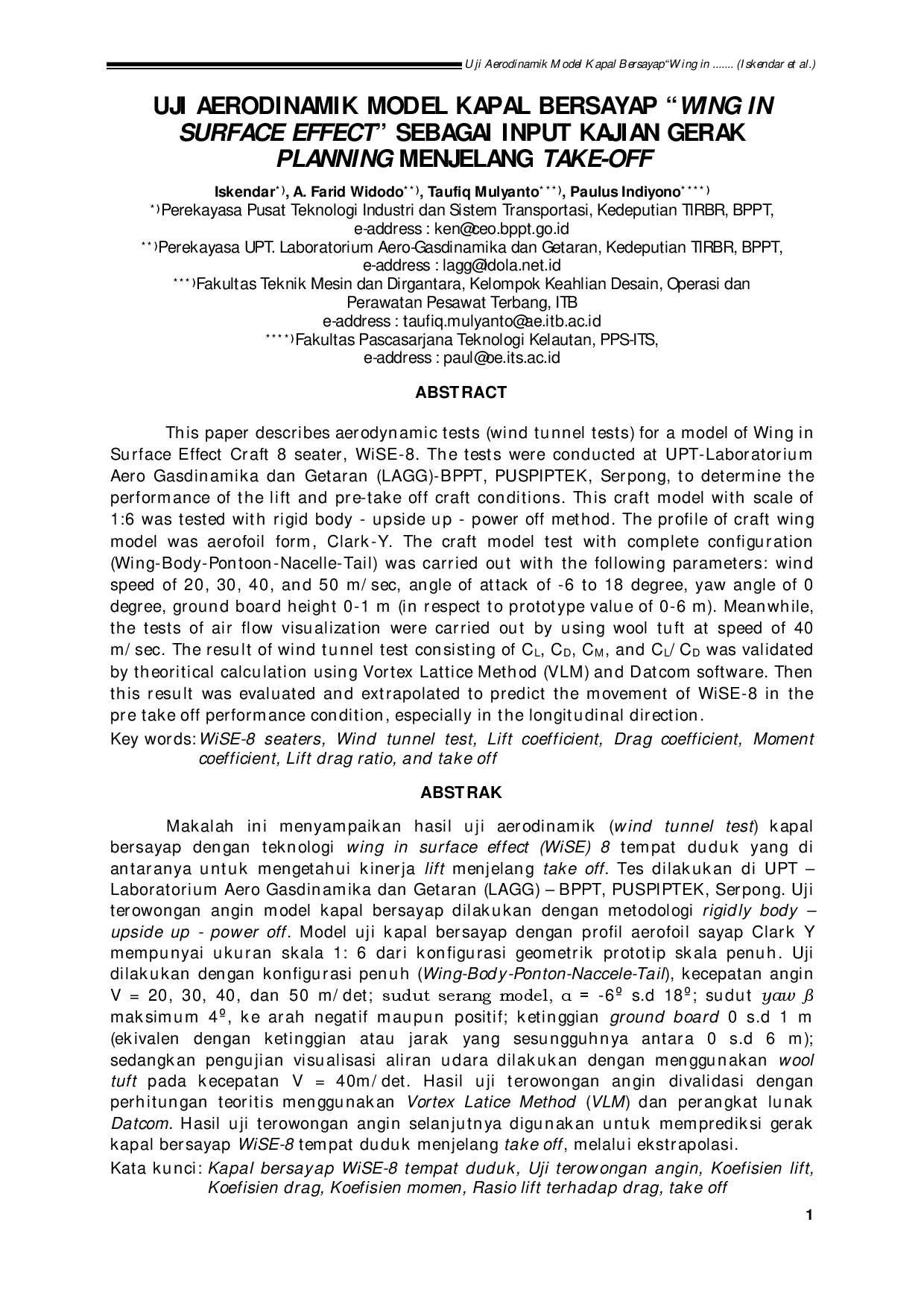 Uji Aerodinamik Model Kapal Bersayap"Wing in ....... (Iskendar et al.)

UJI AERODINAMIK MODEL KAPAL BERSAYAP "WING IN SURFACE EFFECT" SEBAGAI INPUT KAJIAN GERAK PLANNING MENJELANG TAKE-OFF

Iskendar$^{*)}$, A. Farid Widodo$^{**)}$, Taufiq Mulyanto$^{***)}$, Paulus Indiyono$^{****)}$
$^{*)}$Perekayasa Pusat Teknologi Industri dan Sistem Transportasi, Kedeputian TIRBR, BPPT, e-address : ken@ceo.bppt.go.id
$^{**)}$Perekayasa UPT. Laboratorium Aero-Gasdinamika dan Getaran, Kedeputian TIRBR, BPPT, e-address : lagg@dola.net.id
$^{***)}$Fakultas Teknik Mesin dan Dirgantara, Kelompok Keahlian Desain, Operasi dan Perawatan Pesawat Terbang, ITB
e-address : taufiq.mulyanto@ae.itb.ac.id
$^{****)}$Fakultas Pascasarjana Teknologi Kelautan, PPS-ITS,
e-address : paul@oe.its.ac.id

ABSTRACT

This paper describes aerodynamic tests (wind tunnel tests) for a model of Wing in Surface Effect Craft 8 seater, WiSE-8. The tests were conducted at UPT-Laboratorium Aero Gasdinamika dan Getaran (LAGG)-BPPT, PUSPIPTEK, Serpong, to determine the performance of the lift and pre-take off craft conditions. This craft model with scale of 1:6 was tested with rigid body - upside up - power off method. The profile of craft wing model was aerofoil form, Clark-Y. The craft model test with complete configuration (Wing-Body-Pontoon-Nacelle-Tail) was carried out with the following parameters: wind speed of 20, 30, 40, and 50 m/sec, angle of attack of -6 to 18 degree, yaw angle of 0 degree, ground board height 0-1 m (in respect to prototype value of 0-6 m). Meanwhile, the tests of air flow visualization were carried out by using wool tuft at speed of 40 m/sec. The result of wind tunnel test consisting of $C_L$, $C_D$, $C_M$, and $C_L/C_D$ was validated by theoritical calculation using Vortex Lattice Method (VLM) and Datcom software. Then this result was evaluated and extrapolated to predict the movement of WiSE-8 in the pre take off performance condition, especially in the longitudinal direction.
Key words: WiSE-8 seaters, Wind tunnel test, Lift coefficient, Drag coefficient, Moment coefficient, Lift drag ratio, and take off

ABSTRAK

Makalah ini menyampaikan hasil uji aerodinamik (wind tunnel test) kapal bersayap dengan teknologi wing in surface effect (WiSE) 8 tempat duduk yang di antaranya untuk mengetahui kinerja lift menjelang take off. Tes dilakukan di UPT – Laboratorium Aero Gasdinamika dan Getaran (LAGG) – BPPT, PUSPIPTEK, Serpong. Uji terowongan angin model kapal bersayap dilakukan dengan metodologi rigidly body – upside up - power off. Model uji kapal bersayap dengan profil aerofoil sayap Clark Y mempunyai ukuran skala 1: 6 dari konfigurasi geometrik prototip skala penuh. Uji dilakukan dengan konfigurasi penuh (Wing-Body-Ponton-Naccele-Tail), kecepatan angin V = 20, 30, 40, dan 50 m/det; sudut serang model, $\alpha$ = -6º s.d 18º; sudut yaw $\beta$ maksimum 4º, ke arah negatif maupun positif; ketinggian ground board 0 s.d 1 m (ekivalen dengan ketinggian atau jarak yang sesungguhnya antara 0 s.d 6 m); sedangkan pengujian visualisasi aliran udara dilakukan dengan menggunakan wool tuft pada kecepatan V = 40m/det. Hasil uji terowongan angin divalidasi dengan perhitungan teoritis menggunakan Vortex Latice Method (VLM) dan perangkat lunak Datcom. Hasil uji terowongan angin selanjutnya digunakan untuk memprediksi gerak kapal bersayap WiSE-8 tempat duduk menjelang take off, melalui ekstrapolasi.
Kata kunci: Kapal bersayap WiSE-8 tempat duduk, Uji terowongan angin, Koefisien lift, Koefisien drag, Koefisien momen, Rasio lift terhadap drag, take off

1